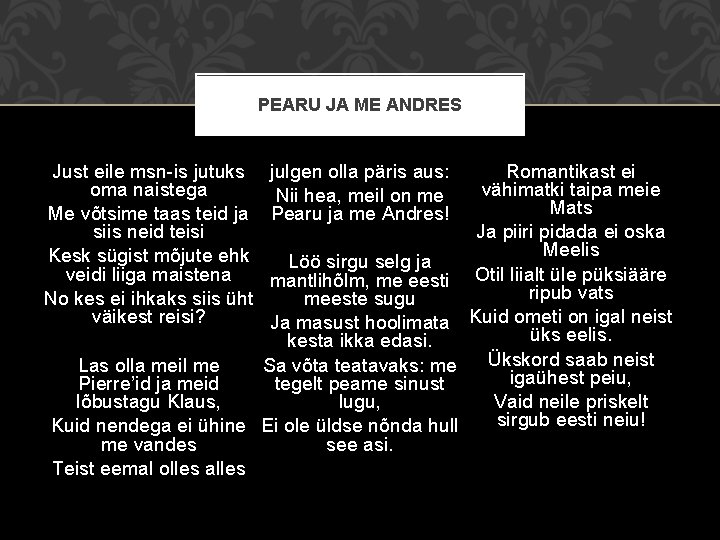 PEARU JA ME ANDRES

Just eile msn-is jutuks oma naistega
Me võtsime taas teid ja siis neid teisi
Kesk sügist mõjute ehk veidi liiga maistena
No kes ei ihkaks siis üht väikest reisi?

Las olla meil me Pierre'id ja meid lõbustagu Klaus,
Kuid nendega ei ühine me vandes
Teist eemal olles alles

julgen olla päris aus:
Nii hea, meil on me Pearu ja me Andres!

Löö sirgu selg ja mantlihõlm, me eesti meeste sugu
Ja masust hoolimata kesta ikka edasi.
Sa võta teatavaks: me tegelt peame sinust lugu,
Ei ole üldse nõnda hull see asi.

Romantikast ei vähimatki taipa meie Mats
Ja piiri pidada ei oska Meelis
Otil liialt üle püksiääre ripub vats
Kuid ometi on igal neist üks eelis.
Ükskord saab neist igaühest peiu,
Vaid neile priskelt sirgub eesti neiu!